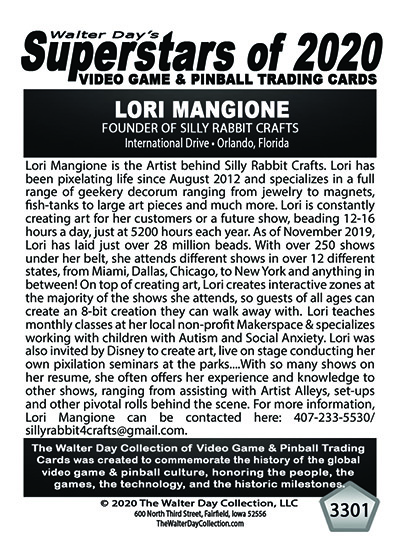 Walter Day's
Superstars of 2020
VIDEO GAME & PINBALL TRADING CARDS

LORI MANGIONE
FOUNDER OF SILLY RABBIT CRAFTS
International Drive • Orlando, Florida

Lori Mangione is the Artist behind Silly Rabbit Crafts. Lori has been pixelating life since August 2012 and specializes in a full range of geekery decorum ranging from jewelry to magnets, fish-tanks to large art pieces and much more. Lori is constantly creating art for her customers or a future show, beading 12-16 hours a day, just at 5200 hours each year. As of November 2019, Lori has laid just over 28 million beads. With over 250 shows under her belt, she attends different shows in over 12 different states, from Miami, Dallas, Chicago, to New York and anything in between! On top of creating art, Lori creates interactive zones at the majority of the shows she attends, so guests of all ages can create an 8-bit creation they can walk away with. Lori teaches monthly classes at her local non-profit Makerspace & specializes working with children with Autism and Social Anxiety. Lori was also invited by Disney to create art, live on stage conducting her own pixilation seminars at the parks....With so many shows on her resume, she often offers her experience and knowledge to other shows, ranging from assisting with Artist Alleys, set-ups and other pivotal rolls behind the scene. For more information, Lori Mangione can be contacted here: 407-233-5530/ sillyrabbit4crafts@gmail.com.

The Walter Day Collection of Video Game & Pinball Trading Cards was created to commemorate the history of the global video game & pinball culture, honoring the people, the games, the technology, and the historic milestones.

© 2020 The Walter Day Collection, LLC
600 North Third Street, Fairfield, Iowa 52556
TheWalterDayCollection.com

3301